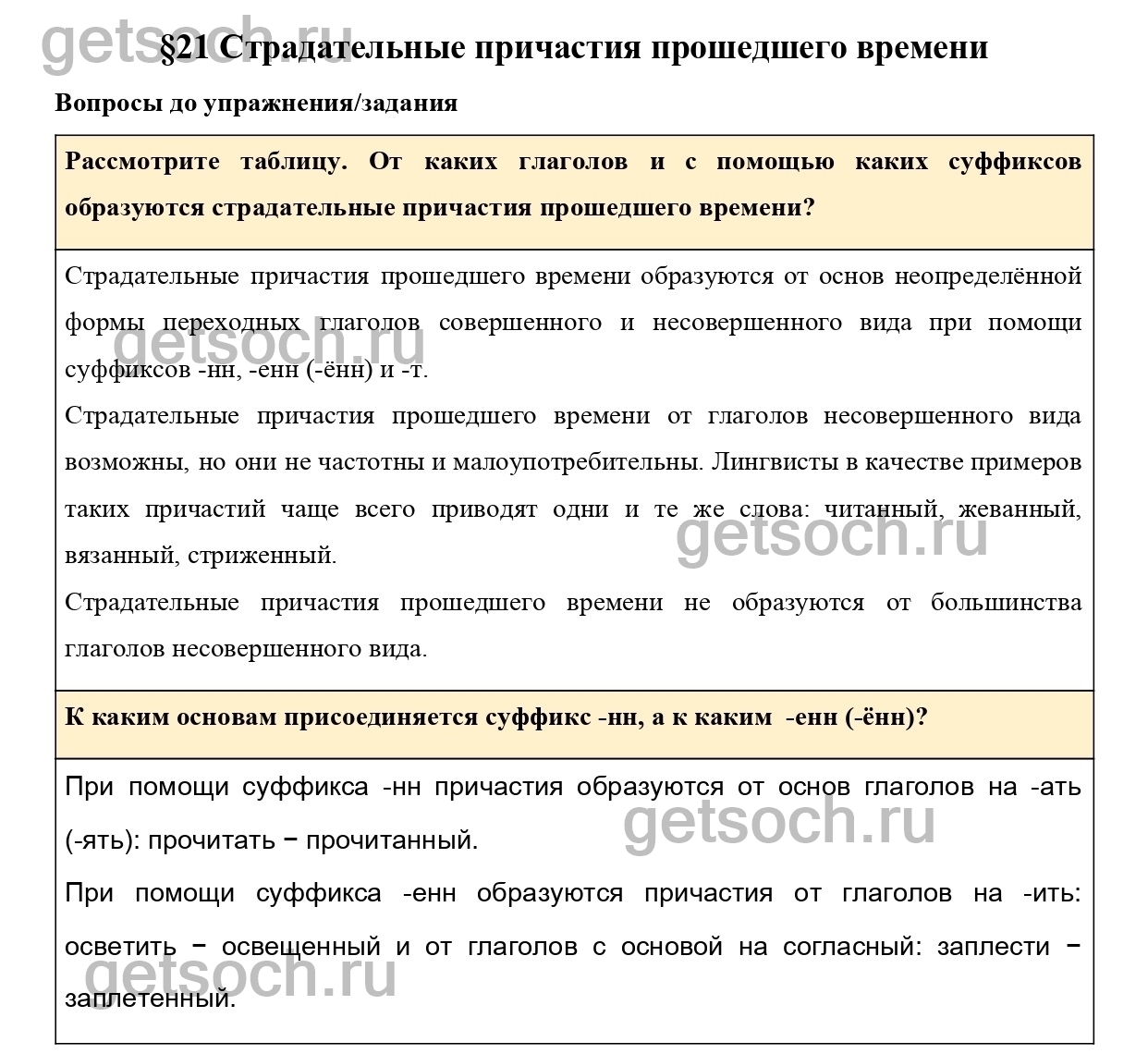 getsoch.ru

§21 Страдательные причастия прошедшего времени

Вопросы до упражнения/задания

Рассмотрите таблицу. От каких глаголов и с помощью каких суффиксов образуются страдательные причастия прошедшего времени?

Страдательные причастия прошедшего времени образуются от основ неопределённой формы переходных глаголов совершенного и несовершенного вида при помощи суффиксов -нн, -енн (-ённ) и -т.

getsoch.ru

Страдательные причастия прошедшего времени от глаголов несовершенного вида возможны, но они не частотны и малоупотребительны. Лингвисты в качестве примеров таких причастий чаще всего приводят одни и те же слова: читанный, жеванный, вязанный, стриженный.

getsoch.ru

Страдательные причастия прошедшего времени не образуются от большинства глаголов несовершенного вида.

К каким основам присоединяется суффикс -нн, а к каким -енн (-ённ)?

При помощи суффикса -нн причастия образуются от основ глаголов на -ать (-ять): прочитать − прочитанный.

getsoch.ru

При помощи суффикса -енн образуются причастия от глаголов на -ить: осветить − освещенный и от глаголов с основой на согласный: заплести − заплетенный.

getsoch.ru